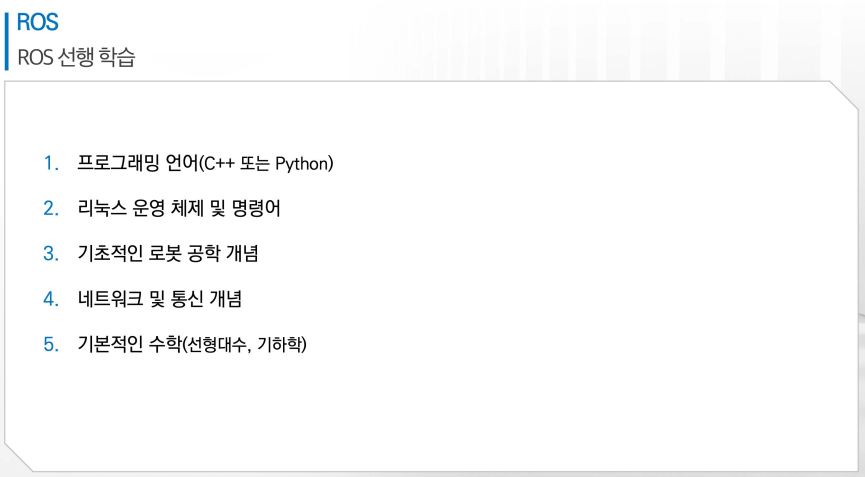 ROS
ROS 선행 학습

1. 프로그래밍 언어(C++ 또는 Python)

2. 리눅스 운영 체제 및 명령어

3. 기초적인 로봇 공학 개념

4. 네트워크 및 통신 개념

5. 기본적인 수학(선형대수, 기하학)